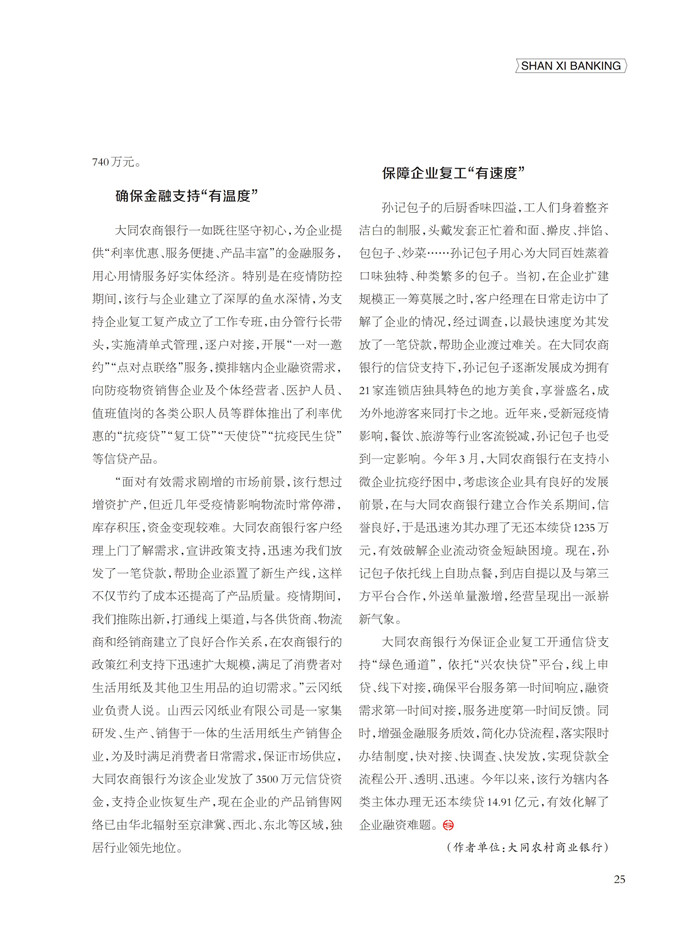 SHAN XI BANKING

740万元。

确保金融支持“有温度”

大同农商银行一如既往坚守初心，为企业提供“利率优惠、服务便捷、产品丰富”的金融服务，用心用情服务好实体经济。特别是在疫情防控期间，该行与企业建立了深厚的鱼水深情，为支持企业复工复产成立了工作专班，由分管行长带头，实施清单式管理，逐户对接，开展“一对一邀约”“点对点联络”服务，摸排辖内企业融资需求，向防疫物资销售企业及个体经营者、医护人员、值班值岗的各类公职人员等群体推出了利率优惠的“抗疫贷”“复工贷”“天使贷”“抗疫民生贷”等信贷产品。

“面对有效需求剧增的市场前景，该行想过增资扩产，但近几年受疫情影响物流时常停滞，库存积压，资金变现较难。大同农商银行客户经理上门了解需求，宣讲政策支持，迅速为我们放发了一笔贷款，帮助企业添置了新生产线，这样不仅节约了成本还提高了产品质量。疫情期间，我们推陈出新，打通线上渠道，与各供货商、物流商和经销商建立了良好合作关系，在农商银行的政策红利支持下迅速扩大规模，满足了消费者对生活用纸及其他卫生用品的迫切需求。”云冈纸业负责人说。山西云冈纸业有限公司是一家集研发、生产、销售于一体的生活用纸生产销售企业，为及时满足消费者日常需求，保证市场供应，大同农商银行为该企业发放了3500万元信贷资金，支持企业恢复生产，现在企业的产品销售网络已由华北辐射至京津冀、西北、东北等区域，独居行业领先地位。

保障企业复工“有速度”

孙记包子的后厨香味四溢，工人们身着整齐洁白的制服，头戴发套正忙着和面、擀皮、拌馅、包包子、炒菜……孙记包子用心为大同百姓蒸着口味独特、种类繁多的包子。当初，在企业扩建规模正一筹莫展之时，客户经理在日常走访中了解了企业的情况，经过调查，以最快速度为其发放了一笔贷款，帮助企业渡过难关。在大同农商银行的信贷支持下，孙记包子逐渐发展成为拥有21家连锁店独具特色的地方美食，享誉盛名，成为外地游客来同打卡之地。近年来，受新冠疫情影响，餐饮、旅游等行业客流锐减，孙记包子也受到一定影响。今年3月，大同农商银行在支持小微企业抗疫纾困中，考虑该企业具有良好的发展前景，在与大同农商银行建立合作关系期间，信誉良好，于是迅速为其办理了无还本续贷1235万元，有效破解企业流动资金短缺困境。现在，孙记包子依托线上自助点餐，到店自提以及与第三方平台合作，外送单量激增，经营呈现出一派崭新气象。

大同农商银行为保证企业复工开通信贷支持“绿色通道”，依托“兴农快贷”平台，线上申贷、线下对接，确保平台服务第一时间响应，融资需求第一时间对接，服务进度第一时间反馈。同时，增强金融服务质效，简化办贷流程，落实限时办结制度，快对接、快调查、快发放，实现贷款全流程公开、透明、迅速。今年以来，该行为辖内各类主体办理无还本续贷14.91亿元，有效化解了企业融资难题。

（作者单位：大同农村商业银行）

25